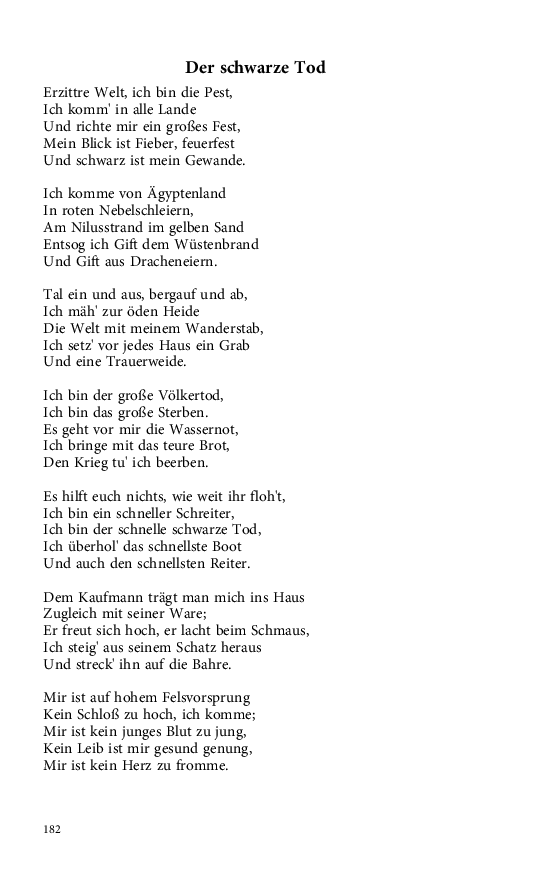 Der schwarze Tod

Erzittre Welt, ich bin die Pest,
Ich komm' in alle Lande
Und richte mir ein großes Fest,
Mein Blick ist Fieber, feuerfest
Und schwarz ist mein Gewande.

Ich komme von Ägyptenland
In roten Nebelschleiern,
Am Nilusstrand im gelben Sand
Entsog ich Gift dem Wüstenbrand
Und Gift aus Dracheneiern.

Tal ein und aus, bergauf und ab,
Ich mäh' zur öden Heide
Die Welt mit meinem Wanderstab,
Ich setz' vor jedes Haus ein Grab
Und eine Trauerweide.

Ich bin der große Völkertod,
Ich bin das große Sterben.
Es geht vor mir die Wassernot,
Ich bringe mit das teure Brot,
Den Krieg tu' ich beerben.

Es hilft euch nichts, wie weit ihr floh't,
Ich bin ein schneller Schreiter,
Ich bin der schnelle schwarze Tod,
Ich überhol' das schnellste Boot
Und auch den schnellsten Reiter.

Dem Kaufmann trägt man mich ins Haus
Zugleich mit seiner Ware;
Er freut sich hoch, er lacht beim Schmaus,
Ich steig' aus seinem Schatz heraus
Und streck' ihn auf die Bahre.

Mir ist auf hohem Felsvorsprung
Kein Schloß zu hoch, ich komme;
Mir ist kein junges Blut zu jung,
Kein Leib ist mir gesund genung,
Mir ist kein Herz zu fromme.

182